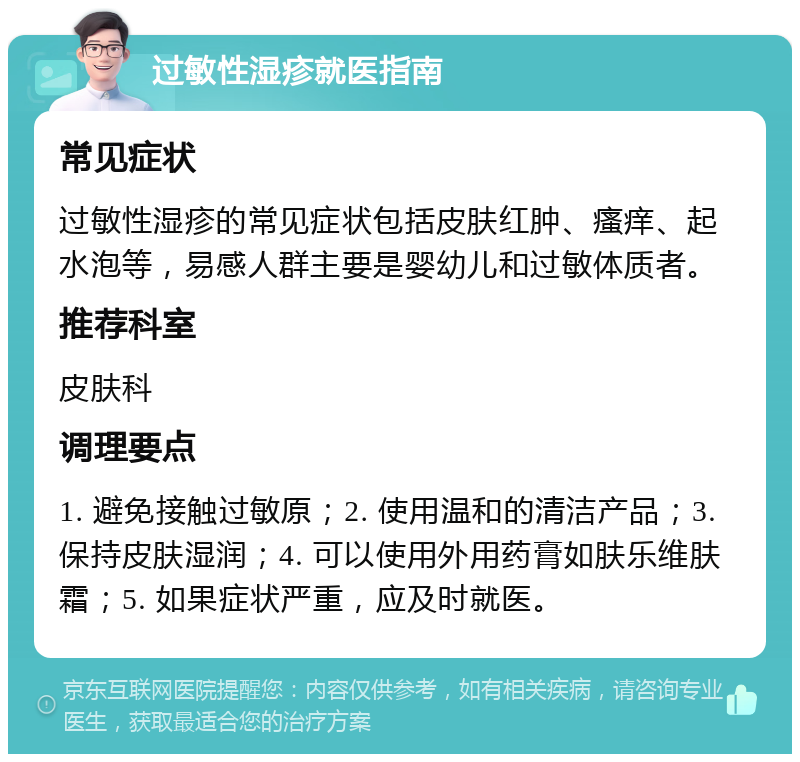 过敏性湿疹就医指南

常见症状

过敏性湿疹的常见症状包括皮肤红肿、瘙痒、起水泡等，易感人群主要是婴幼儿和过敏体质者。

推荐科室

皮肤科

调理要点

1. 避免接触过敏原；2. 使用温和的清洁产品；3. 保持皮肤湿润；4. 可以使用外用药膏如肤乐维肤霜；5. 如果症状严重，应及时就医。

京东互联网医院提醒您：内容仅供参考，如有相关疾病，请咨询专业医生，获取最适合您的治疗方案